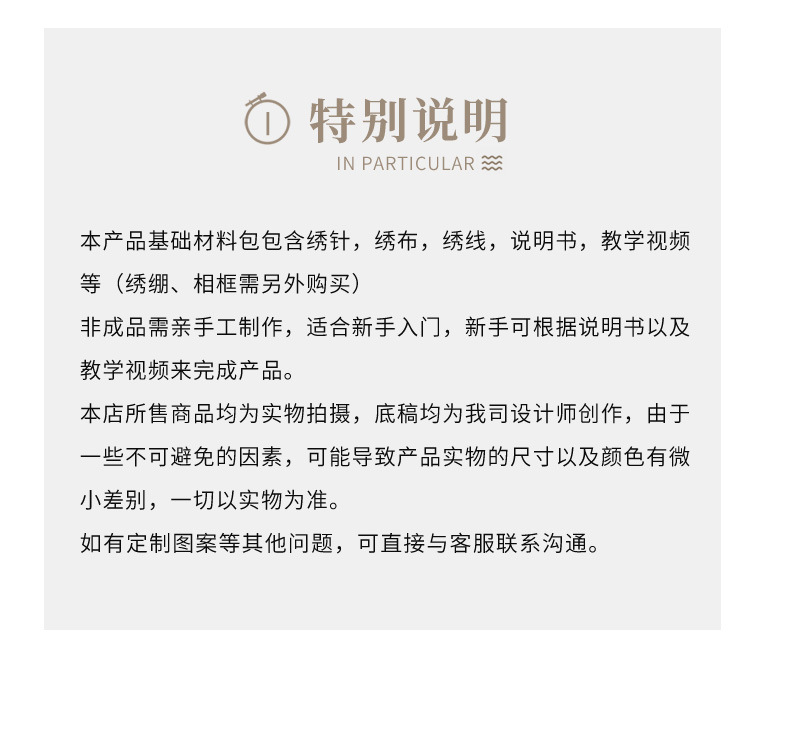 特别说明
IN PARTICULAR

本产品基础材料包包含绣针，绣布，绣线，说明书，教学视频等（绣绷、相框需另外购买）
非成品需亲手工制作，适合新手入门，新手可根据说明书以及教学视频来完成产品。
本店所售商品均为实物拍摄，底稿均为我司设计师创作，由于一些不可避免的因素，可能导致产品实物的尺寸以及颜色有微小差别，一切以实物为准。
如有定制图案等其他问题，可直接与客服联系沟通。